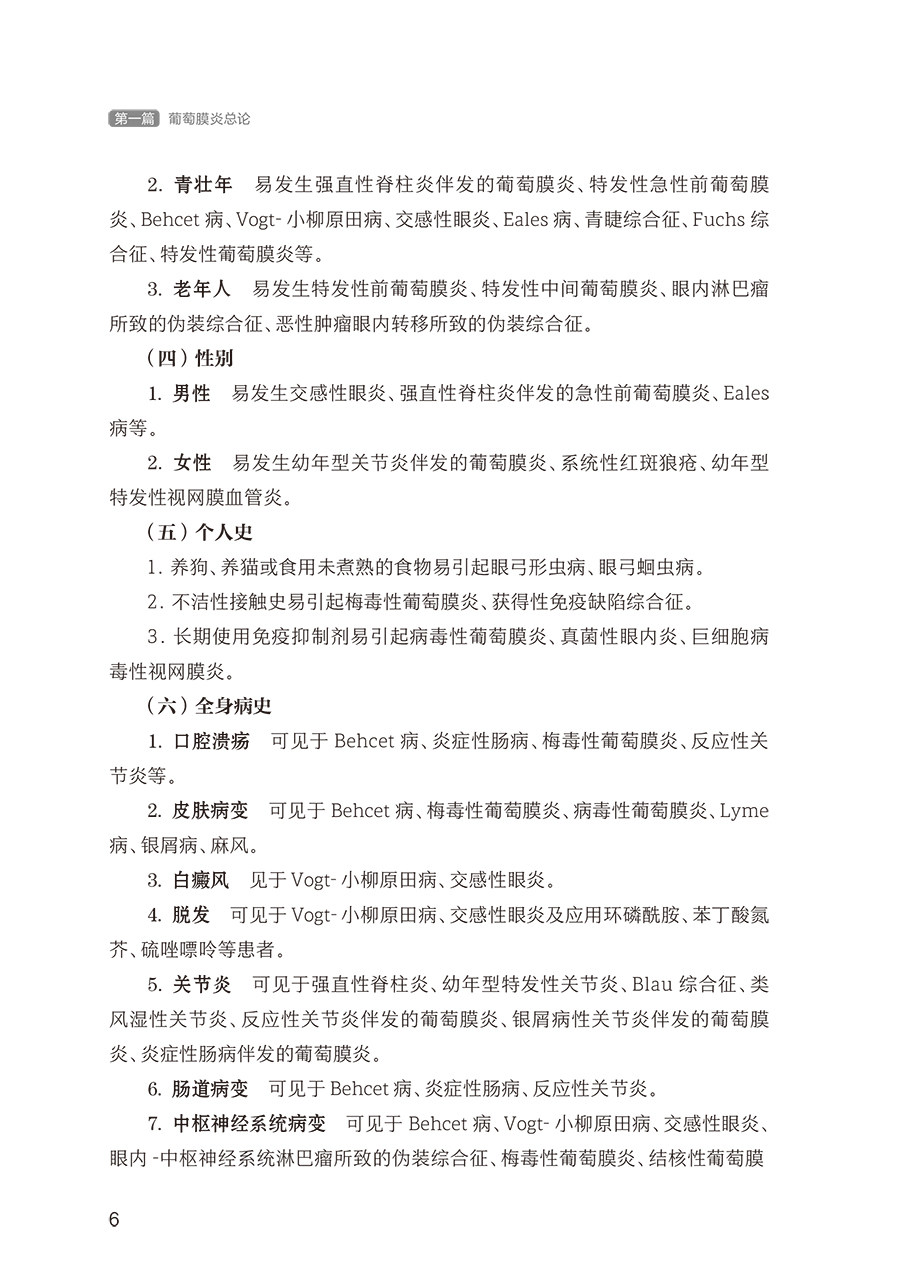 第一篇 葡萄膜炎总论

2. 青壮年 易发生强直性脊柱炎伴发的葡萄膜炎、特发性急性前葡萄膜炎、Behcet 病、Vogt- 小柳原田病、交感性眼炎、Eales 病、青睫综合征、Fuchs 综合征、特发性葡萄膜炎等。

3. 老年人 易发生特发性前葡萄膜炎、特发性中间葡萄膜炎、眼内淋巴瘤所致的伪装综合征、恶性肿瘤眼内转移所致的伪装综合征。

（四）性别

1. 男性 易发生交感性眼炎、强直性脊柱炎伴发的急性前葡萄膜炎、Eales 病等。

2. 女性 易发生幼年型关节炎伴发的葡萄膜炎、系统性红斑狼疮、幼年型特发性视网膜血管炎。

（五）个人史

1. 养狗、养猫或食用未煮熟的食物易引起眼弓形虫病、眼弓蛔虫病。

2. 不洁性接触史易引起梅毒性葡萄膜炎、获得性免疫缺陷综合征。

3. 长期使用免疫抑制剂易引起病毒性葡萄膜炎、真菌性眼内炎、巨细胞病毒性视网膜炎。

（六）全身病史

1. 口腔溃疡 可见于 Behcet 病、炎症性肠病、梅毒性葡萄膜炎、反应性关节炎等。

2. 皮肤病变 可见于 Behcet 病、梅毒性葡萄膜炎、病毒性葡萄膜炎、Lyme 病、银屑病、麻风。

3. 白癜风 见于 Vogt- 小柳原田病、交感性眼炎。

4. 脱发 可见于 Vogt- 小柳原田病、交感性眼炎及应用环磷酰胺、苯丁酸氮芥、硫唑嘌呤等患者。

5. 关节炎 可见于强直性脊柱炎、幼年型特发性关节炎、Blau 综合征、类风湿性关节炎、反应性关节炎伴发的葡萄膜炎、银屑病性关节炎伴发的葡萄膜炎、炎症性肠病伴发的葡萄膜炎。

6. 肠道病变 可见于 Behcet 病、炎症性肠病、反应性关节炎。

7. 中枢神经系统病变 可见于 Behcet 病、Vogt- 小柳原田病、交感性眼炎、眼内 -中枢神经系统淋巴瘤所致的伪装综合征、梅毒性葡萄膜炎、结核性葡萄膜

6